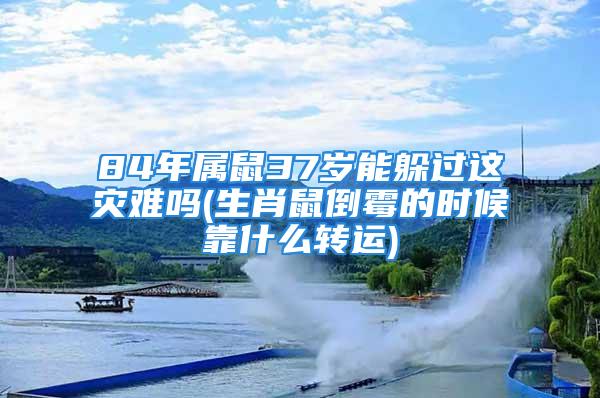 84年属鼠37岁能躲过这灾难吗(生肖鼠倒霉的时候靠什么转运)